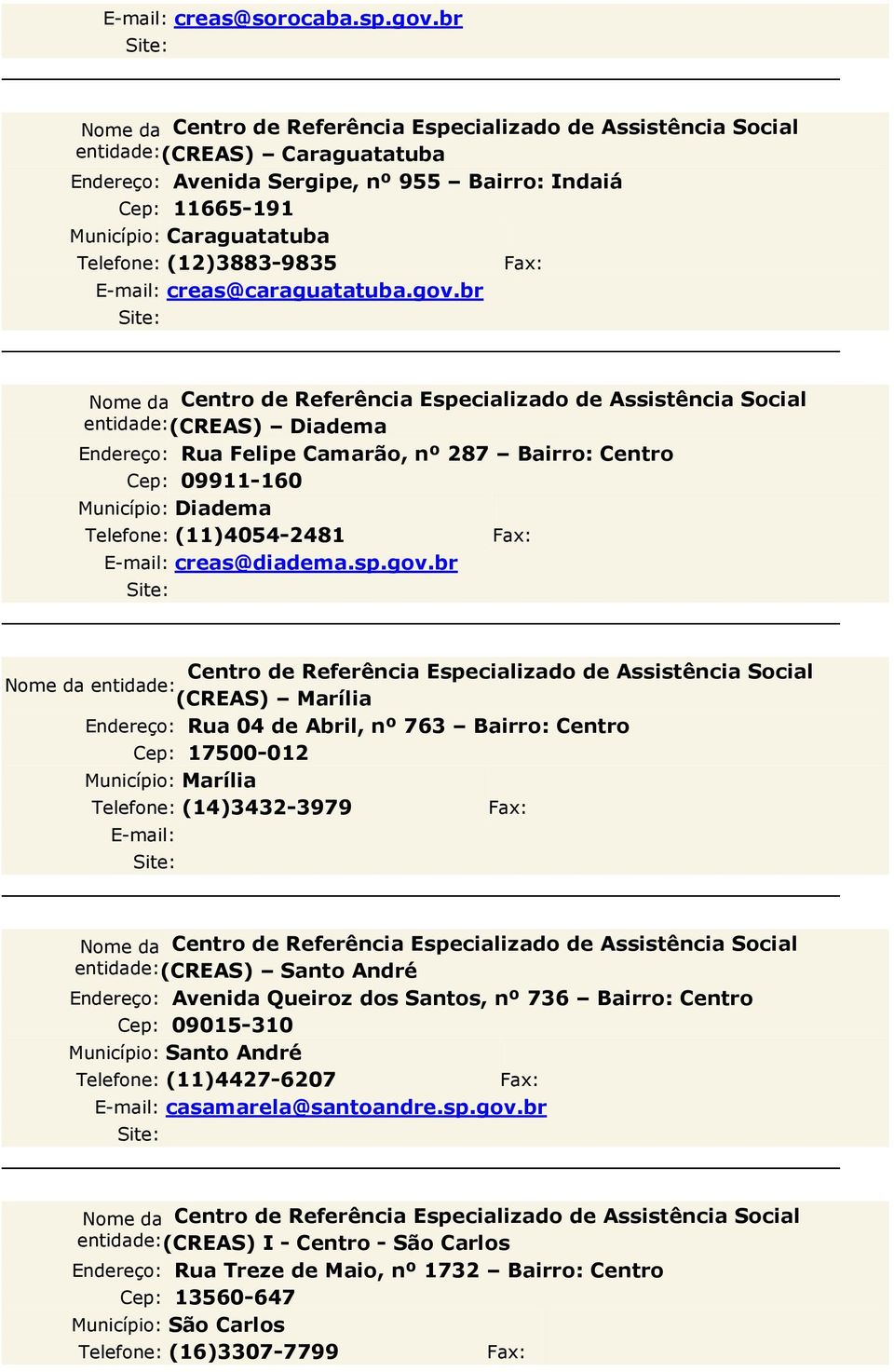 E-mail: creas@sorocaba.sp.gov.br
Site:

Nome da entidade: Centro de Referência Especializado de Assistência Social (CREAS) – Caraguatatuba
Endereço: Avenida Sergipe, nº 955 – Bairro: Indaiá
Cep: 11665-191
Município: Caraguatatuba
Telefone: (12)3883-9835 Fax:
E-mail: creas@caraguatatuba.gov.br
Site:

Nome da entidade: Centro de Referência Especializado de Assistência Social (CREAS) – Diadema
Endereço: Rua Felipe Camarão, nº 287 – Bairro: Centro
Cep: 09911-160
Município: Diadema
Telefone: (11)4054-2481 Fax:
E-mail: creas@diadema.sp.gov.br
Site:

Nome da entidade: Centro de Referência Especializado de Assistência Social (CREAS) – Marília
Endereço: Rua 04 de Abril, nº 763 – Bairro: Centro
Cep: 17500-012
Município: Marília
Telefone: (14)3432-3979 Fax:
E-mail:
Site:

Nome da entidade: Centro de Referência Especializado de Assistência Social (CREAS) – Santo André
Endereço: Avenida Queiroz dos Santos, nº 736 – Bairro: Centro
Cep: 09015-310
Município: Santo André
Telefone: (11)4427-6207 Fax:
E-mail: casamarela@santoandre.sp.gov.br
Site:

Nome da entidade: Centro de Referência Especializado de Assistência Social (CREAS) I - Centro - São Carlos
Endereço: Rua Treze de Maio, nº 1732 – Bairro: Centro
Cep: 13560-647
Município: São Carlos
Telefone: (16)3307-7799 Fax: